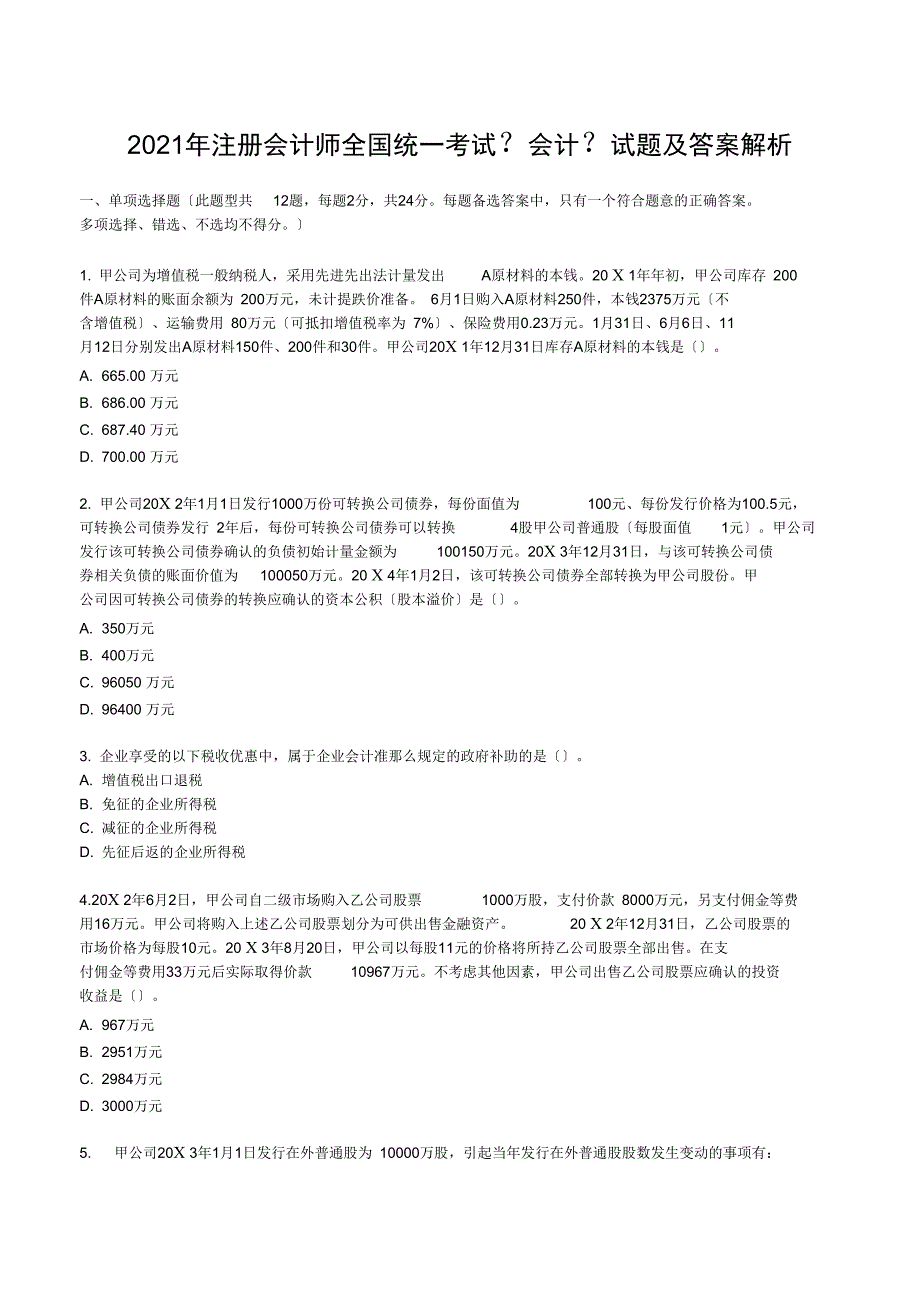 2021年注册会计师全国统一考试？会计？试题及答案解析

一、单项选择题〔此题型共 12题，每题2分，共24分。每题备选答案中，只有一个符合题意的正确答案。多项选择、错选、不选均不得分。〕

1. 甲公司为增值税一般纳税人，采用先进先出法计量发出 A原材料的本钱。20 X 1年年初，甲公司库存 200件A原材料的账面余额为 200万元，未计提跌价准备。 6月1日购入A原材料250件，本钱2375万元〔不含增值税〕、运输费用 80万元〔可抵扣增值税率为 7%〕、保险费用0.23万元。1月31日、6月6日、11月12日分别发出A原材料150件、200件和30件。甲公司20X 1年12月31日库存A原材料的本钱是〔〕。

A. 665.00 万元
B. 686.00 万元
C. 687.40 万元
D. 700.00 万元

2. 甲公司20X 2年1月1日发行1000万份可转换公司债券，每份面值为 100元、每份发行价格为100.5元，可转换公司债券发行 2年后，每份可转换公司债券可以转换 4股甲公司普通股〔每股面值 1元〕。甲公司发行该可转换公司债券确认的负债初始计量金额为 100150万元。20X 3年12月31日，与该可转换公司债券相关负债的账面价值为 100050万元。20 X 4年1月2日，该可转换公司债券全部转换为甲公司股份。甲公司因可转换公司债券的转换应确认的资本公积〔股本溢价〕是〔〕。

A. 350万元
B. 400万元
C. 96050 万元
D. 96400 万元

3. 企业享受的以下税收优惠中，属于企业会计准那么规定的政府补助的是〔〕。
A. 增值税出口退税
B. 免征的企业所得税
C. 减征的企业所得税
D. 先征后返的企业所得税

4.20X 2年6月2日，甲公司自二级市场购入乙公司股票 1000万股，支付价款 8000万元，另支付佣金等费用16万元。甲公司将购入上述乙公司股票划分为可供出售金融资产。 20 X 2年12月31日，乙公司股票的市场价格为每股10元。20 X 3年8月20日，甲公司以每股11元的价格将所持乙公司股票全部出售。在支付佣金等费用33万元后实际取得价款 10967万元。不考虑其他因素，甲公司出售乙公司股票应确认的投资收益是〔〕。

A. 967万元
B. 2951万元
C. 2984万元
D. 3000万元

5. 甲公司20X 3年1月1日发行在外普通股为 10000万股，引起当年发行在外普通股股数发生变动的事项有：